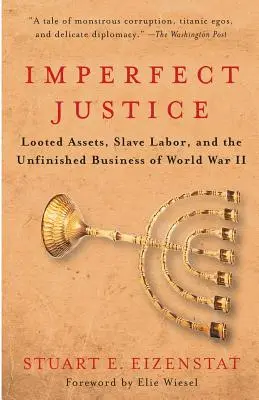 "A tale of monstrous corruption, titanic egos, and delicate diplomacy." —The Washington Post

IMPERFECT JUSTICE

Looted Assets, Slave Labor, and the Unfinished Business of World War II

STUART E. EIZENSTAT

Foreword by Elie Wiesel